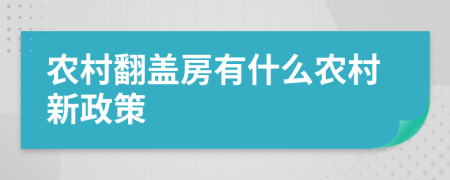 农村翻盖房有什么农村新政策